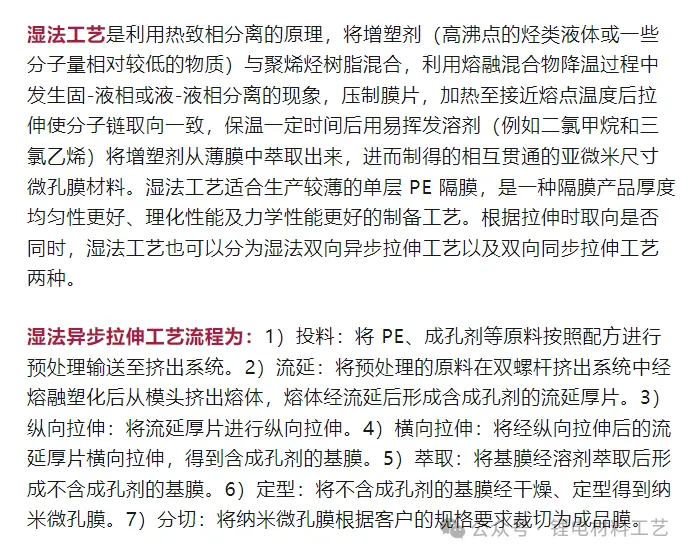 湿法工艺是利用热致相分离的原理，将增塑剂（高沸点的烃类液体或一些分子量相对较低的物质）与聚烯烃树脂混合，利用熔融混合物降温过程中发生固-液相或液-液相分离的现象，压制膜片，加热至接近熔点温度后拉伸使分子链取向一致，保温一定时间后用易挥发溶剂（例如二氯甲烷和三氯乙烯）将增塑剂从薄膜中萃取出来，进而制得的相互贯通的亚微米尺寸微孔膜材料。湿法工艺适合生产较薄的单层 PE 隔膜，是一种隔膜产品厚度均匀性更好、理化性能及力学性能更好的制备工艺。根据拉伸时取向是否同时，湿法工艺也可以分为湿法双向异步拉伸工艺以及双向同步拉伸工艺两种。

湿法异步拉伸工艺流程为：1）投料：将 PE、成孔剂等原料按照配方进行预处理输送至挤出系统。2）流延：将预处理的原料在双螺杆挤出系统中经熔融塑化后从模头挤出熔体，熔体经流延后形成含成孔剂的流延厚片。3）纵向拉伸：将流延厚片进行纵向拉伸。4）横向拉伸：将经纵向拉伸后的流延厚片横向拉伸，得到含成孔剂的基膜。5）萃取：将基膜经溶剂萃取后形成不含成孔剂的基膜。6）定型：将不含成孔剂的基膜经干燥、定型得到纳米微孔膜。7）分切：将纳米微孔膜根据客户的规格要求裁切为成品膜。

公众号 · 锂电材料工艺